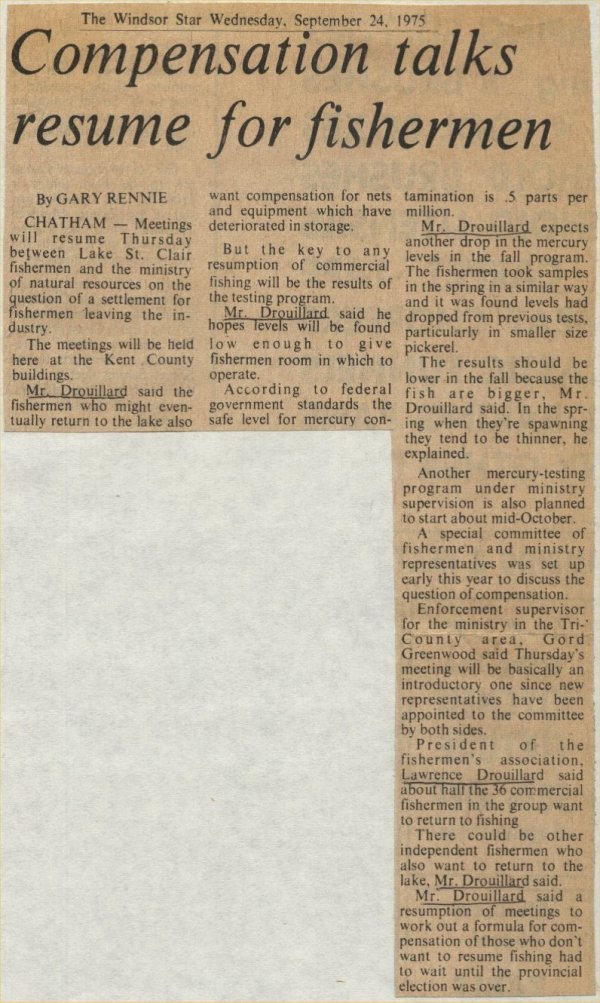 The Windsor Star Wednesday, September 24, 1975

Compensation talks resume for fishermen

By GARY RENNIE

CHATHAM — Meetings will resume Thursday between Lake St. Clair fishermen and the ministry of natural resources on the question of a settlement for fishermen leaving the industry.

The meetings will be held here at the Kent County buildings.

Mr. Drouillard said the fishermen who might eventually return to the lake also want compensation for nets and equipment which have deteriorated in storage.

But the key to any resumption of commercial fishing will be the results of the testing program.

Mr. Drouillard said he hopes levels will be found low enough to give fishermen room in which to operate.

According to federal government standards the safe level for mercury contamination is .5 parts per million.

Mr. Drouillard expects another drop in the mercury levels in the fall program. The fishermen took samples in the spring in a similar way and it was found levels had dropped from previous tests, particularly in smaller size pickerel.

The results should be lower in the fall because the fish are bigger, Mr. Drouillard said. In the spring when they're spawning they tend to be thinner, he explained.

Another mercury-testing program under ministry supervision is also planned to start about mid-October.

A special committee of fishermen and ministry representatives was set up early this year to discuss the question of compensation.

Enforcement supervisor for the ministry in the Tri-County area, Gord Greenwood said Thursday's meeting will be basically an introductory one since new representatives have been appointed to the committee by both sides.

President of the fishermen's association, Lawrence Drouillard said about half the 36 commercial fishermen in the group want to return to fishing

There could be other independent fishermen who also want to return to the lake, Mr. Drouillard said.

Mr. Drouillard said a resumption of meetings to work out a formula for compensation of those who don't want to resume fishing had to wait until the provincial election was over.